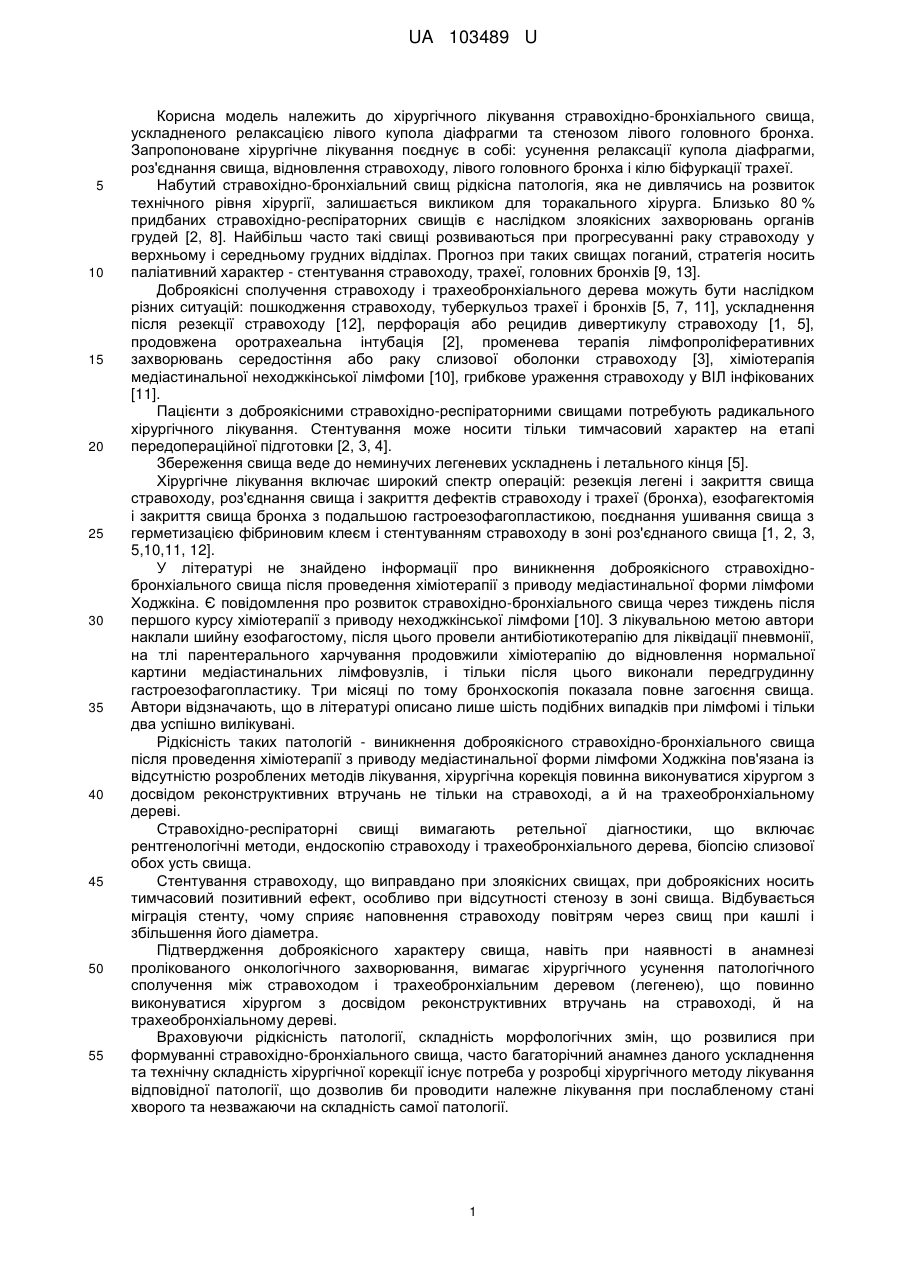 UA 103489 U

Корисна модель належить до хірургічного лікування стравохідно-бронхіального свища, ускладненого релаксацією лівого купола діафрагми та стенозом лівого головного бронха. Запропоноване хірургічне лікування поєднує в собі: усунення релаксації купола діафрагми, роз'єднання свища, відновлення стравоходу, лівого головного бронха і кілю біфуркації трахеї.

5 Набутий стравохідно-бронхіальний свищ рідкісна патологія, яка не дивлячись на розвиток технічного рівня хірургії, залишається викликом для торакального хірурга. Близько 80 % придбаних стравохідно-респіраторних свищів є наслідком злоякісних захворювань органів грудей [2, 8]. Найбільш часто такі свищі розвиваються при прогресуванні раку стравоходу у верхньому і середньому грудних відділах. Прогноз при таких свищах поганий, стратегія носить

10 паліативний характер - стентування стравоходу, трахеї, головних бронхів [9, 13].

Доброякісні сполучення стравоходу і трахеобронхіального дерева можуть бути наслідком різних ситуацій: пошкодження стравоходу, туберкульоз трахеї і бронхів [5, 7, 11], ускладнення після резекції стравоходу [12], перфорація або рецидив дивертикулу стравоходу [1, 5], продовжена оротрахеальна інтубація [2], променева терапія лімфопроліферативних

15 захворювань середостіння або раку слизової оболонки стравоходу [3], хіміотерапія медіастинальної неходжкінської лімфоми [10], грибкове ураження стравоходу у ВІЛ інфікованих [11].

Пацієнти з доброякісними стравохідно-респіраторними свищами потребують радикального хірургічного лікування. Стентування може носити тільки тимчасовий характер на етапі

20 передопераційної підготовки [2, 3, 4].

Збереження свища веде до неминучих легеневих ускладнень і летального кінця [5].

Хірургічне лікування включає широкий спектр операцій: резекція легені і закриття свища стравоходу, роз'єднання свища і закриття дефектів стравоходу і трахеї (бронха), езофагектомія і закриття свища бронха з подальшою гастроезофагопластикою, поєднання ушивання свища з

25 герметизацією фібриновим клеєм і стентуванням стравоходу в зоні роз'єднаного свища [1, 2, 3, 5,10,11, 12].

У літературі не знайдено інформації про виникнення доброякісного стравохідно-бронхіального свища після проведення хіміотерапії з приводу медіастинальної форми лімфоми Ходжкіна. Є повідомлення про розвиток стравохідно-бронхіального свища через тиждень після

30 першого курсу хіміотерапії з приводу неходжкінської лімфоми [10]. З лікувальною метою автори наклали шийну езофагостому, після цього провели антибіотикотерапію для ліквідації пневмонії, на тлі парентерального харчування продовжили хіміотерапію до відновлення нормальної картини медіастинальних лімфовузлів, і тільки після цього виконали передгрудинну гастроезофагопластику. Три місяці по тому бронхоскопія показала повне загоєння свища.

35 Автори відзначають, що в літературі описано лише шість подібних випадків при лімфомі і тільки два успішно вилікувані.

Рідкісність таких патологій - виникнення доброякісного стравохідно-бронхіального свища після проведення хіміотерапії з приводу медіастинальної форми лімфоми Ходжкіна пов'язана із відсутністю розроблених методів лікування, хірургічна корекція повинна виконуватися хірургом з

40 досвідом реконструктивних втручань не тільки на стравоході, а й на трахеобронхіальному дереві.

Стравохідно-респіраторні свищі вимагають ретельної діагностики, що включає рентгенологічні методи, ендоскопію стравоходу і трахеобронхіального дерева, біопсію слизової обох усть свища.

45 Стентування стравоходу, що виправдано при злоякісних свищах, при доброякісних носить тимчасовий позитивний ефект, особливо при відсутності стенозу в зоні свища. Відбувається міграція стенту, чому сприяє наповнення стравоходу повітрям через свищ при кашлі і збільшення його діаметра.

Підтвердження доброякісного характеру свища, навіть при наявності в анамнезі

50 пролікованого онкологічного захворювання, вимагає хірургічного усунення патологічного сполучення між стравоходом і трахеобронхіальним деревом (легенею), що повинно виконуватися хірургом з досвідом реконструктивних втручань на стравоході, й на трахеобронхіальному дереві.

Враховуючи рідкісність патології, складність морфологічних змін, що розвилися при

55 формуванні стравохідно-бронхіального свища, часто багаторічний анамнез даного ускладнення та технічну складність хірургічної корекції існує потреба у розробці хірургічного методу лікування відповідної патології, що дозволив би проводити належне лікування при послабленому стані хворого та незважаючи на складність самої патології.

1